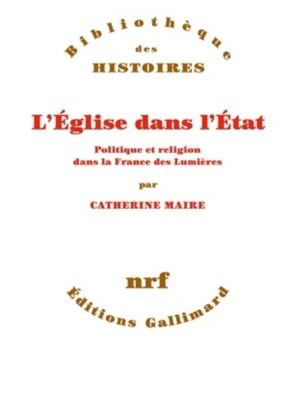 Bibliothèque
des
HISTOIRES

L'Église dans l'État

Politique et religion dans la France des Lumières

par

CATHERINE MAIRE

nrf

Éditions Gallimard